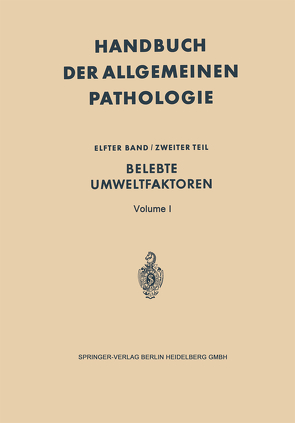 HANDBUCH DER ALLGEMEINEN PATHOLOGIE

ELFTER BAND / ZWEITER TEIL

BELEBTE UMWELTFAKTOREN

Volume I

SPRINGER-VERLAG BERLIN HEIDELBERG GMBH